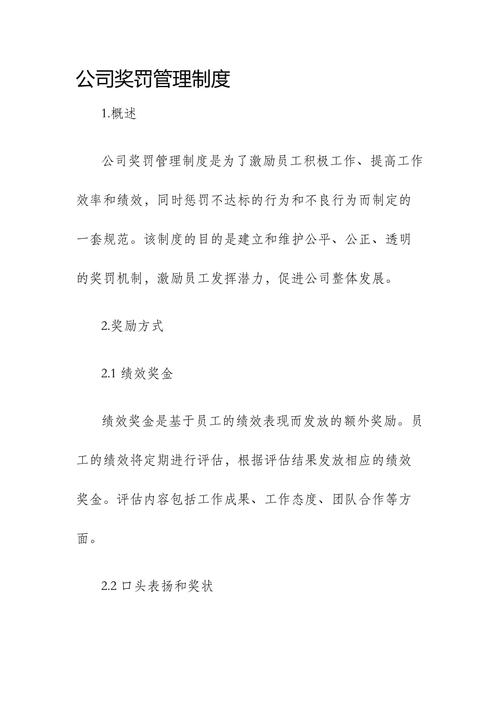 公司奖罚管理制度

1.概述

公司奖罚管理制度是为了激励员工积极工作、提高工作效率和绩效，同时惩罚不达标的行为和不良行为而制定的一套规范。该制度的目的是建立和维护公平、公正、透明的奖罚机制，激励员工发挥潜力，促进公司整体发展。

2.奖励方式

2.1 绩效奖金

绩效奖金是基于员工的绩效表现而发放的额外奖励。员工的绩效将定期进行评估，根据评估结果发放相应的绩效奖金。评估内容包括工作成果、工作态度、团队合作等方面。

2.2 口头表扬和奖状